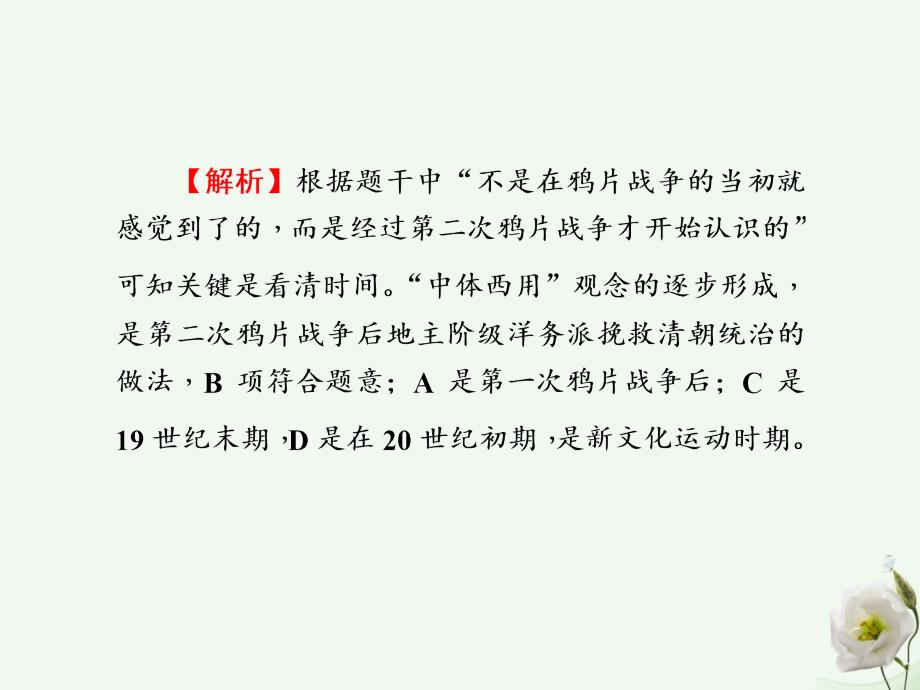 【解析】根据题干中“不是在鸦片战争的当初就感觉到了的，而是经过第二次鸦片战争才开始认识的”可知关键是看清时间。“中体西用”观念的逐步形成，是第二次鸦片战争后地主阶级洋务派挽救清朝统治的做法，B 项符合题意；A 是第一次鸦片战争后；C 是 19 世纪末期，D 是在 20 世纪初期，是新文化运动时期。